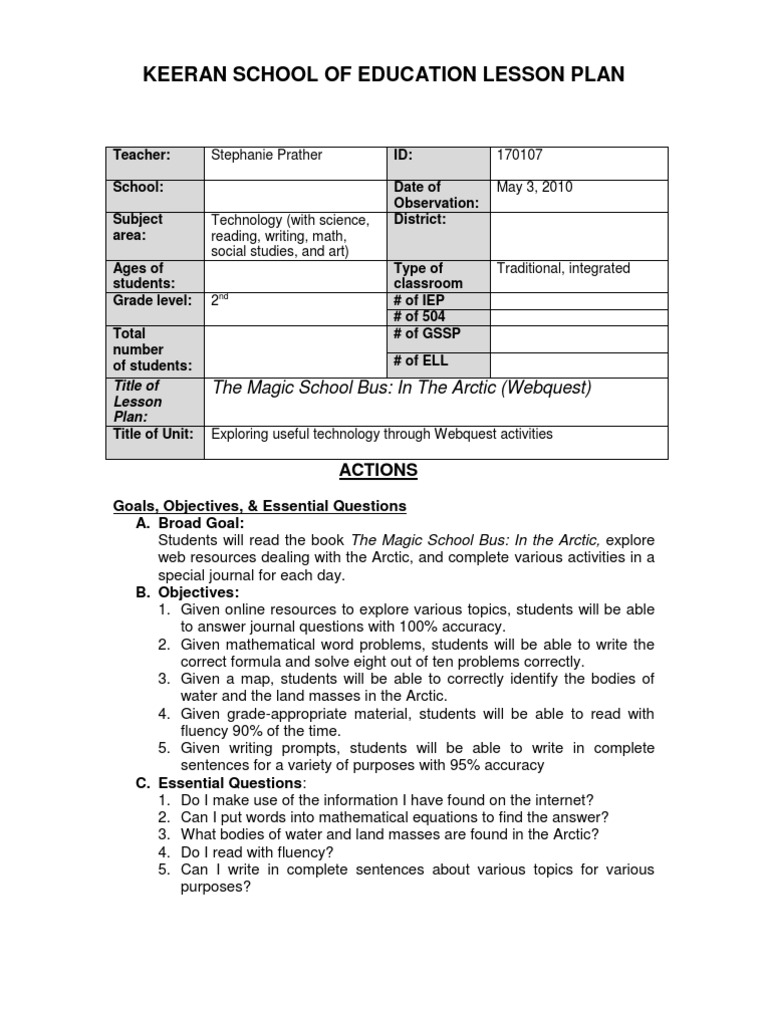 KEERAN SCHOOL OF EDUCATION LESSON PLAN

| Teacher: | Stephanie Prather | ID: | 170107 |
|---|---|---|---|
| School: | | Date of Observation: | May 3, 2010 |
| Subject area: | Technology (with science, reading, writing, math, social studies, and art) | District: | |
| Ages of students: | | Type of classroom | Traditional, integrated |
| Grade level: | 2$^{nd}$ | # of IEP | |
| | | # of 504 | |
| Total number of students: | | # of GSSP | |
| | | # of ELL | |
| Title of Lesson Plan: | The Magic School Bus: In The Arctic (Webquest) | | |
| Title of Unit: | Exploring useful technology through Webquest activities | | |

ACTIONS

Goals, Objectives, & Essential Questions
A. Broad Goal:
Students will read the book The Magic School Bus: In the Arctic, explore web resources dealing with the Arctic, and complete various activities in a special journal for each day.
B. Objectives:
1. Given online resources to explore various topics, students will be able to answer journal questions with 100% accuracy.
2. Given mathematical word problems, students will be able to write the correct formula and solve eight out of ten problems correctly.
3. Given a map, students will be able to correctly identify the bodies of water and the land masses in the Arctic.
4. Given grade-appropriate material, students will be able to read with fluency 90% of the time.
5. Given writing prompts, students will be able to write in complete sentences for a variety of purposes with 95% accuracy
C. Essential Questions:
1. Do I make use of the information I have found on the internet?
2. Can I put words into mathematical equations to find the answer?
3. What bodies of water and land masses are found in the Arctic?
4. Do I read with fluency?
5. Can I write in complete sentences about various topics for various purposes?